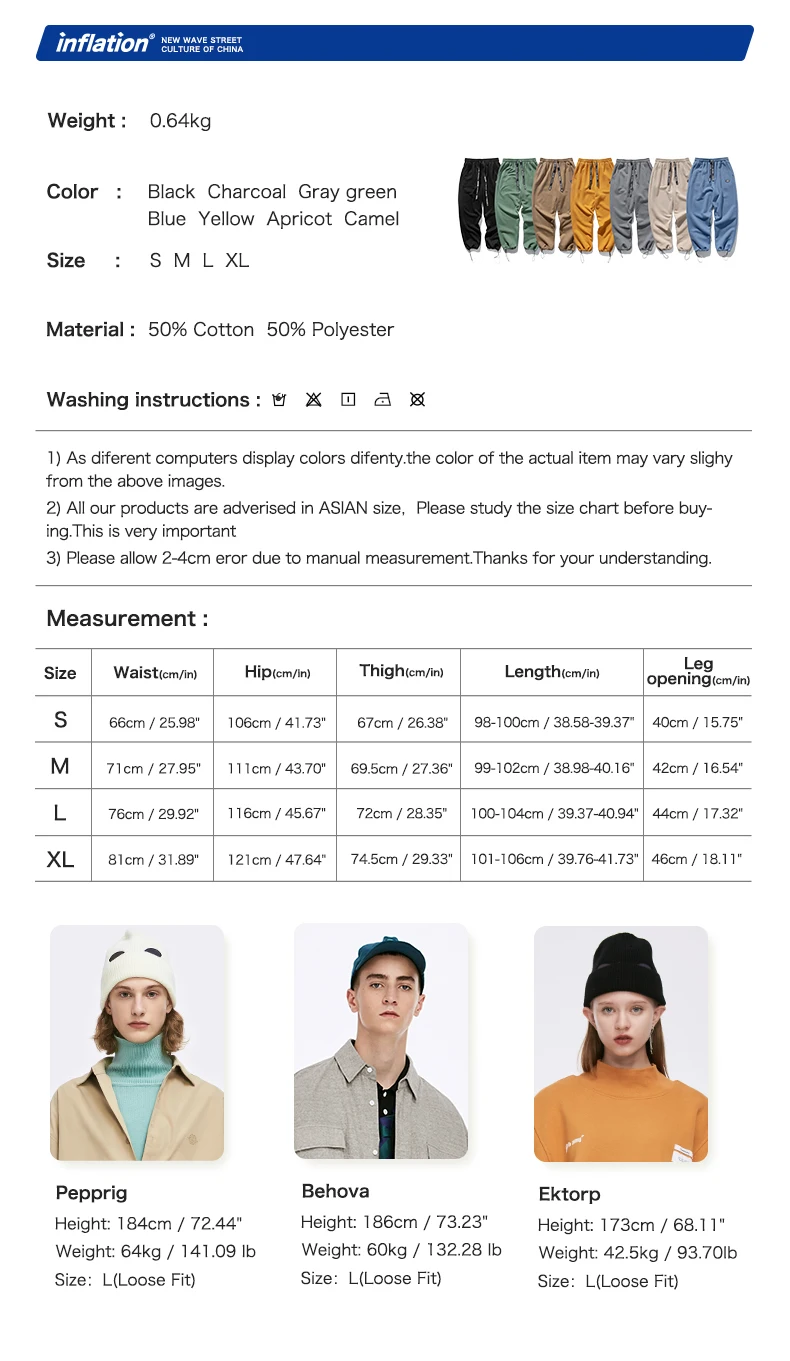 inflation® NEW WAVE STREET CULTURE OF CHINA

Weight : 0.64kg

Color : Black Charcoal Gray green Blue Yellow Apricot Camel

Size : S M L XL

Material : 50% Cotton 50% Polyester

Washing instructions :

1) As diferent computers display colors difenty.the color of the actual item may vary slighy from the above images.

2) All our products are adverised in ASIAN size, Please study the size chart before buying.This is very important

3) Please allow 2-4cm eror due to manual measurement.Thanks for your understanding.

Measurement :

| Size | Waist(cm/in) | Hip(cm/in) | Thigh(cm/in) | Length(cm/in) | Leg opening(cm/in) |
|---|---|---|---|---|---|
| S | 66cm / 25.98" | 106cm / 41.73" | 67cm / 26.38" | 98-100cm / 38.58-39.37" | 40cm / 15.75" |
| M | 71cm / 27.95" | 111cm / 43.70" | 69.5cm / 27.36" | 99-102cm / 38.98-40.16" | 42cm / 16.54" |
| L | 76cm / 29.92" | 116cm / 45.67" | 72cm / 28.35" | 100-104cm / 39.37-40.94" | 44cm / 17.32" |
| XL | 81cm / 31.89" | 121cm / 47.64" | 74.5cm / 29.33" | 101-106cm / 39.76-41.73" | 46cm / 18.11" |

Pepprig
Height: 184cm / 72.44"
Weight: 64kg / 141.09 lb
Size: L(Loose Fit)

Behova
Height: 186cm / 73.23"
Weight: 60kg / 132.28 lb
Size: L(Loose Fit)

Ektorp
Height: 173cm / 68.11"
Weight: 42.5kg / 93.70lb
Size: L(Loose Fit)